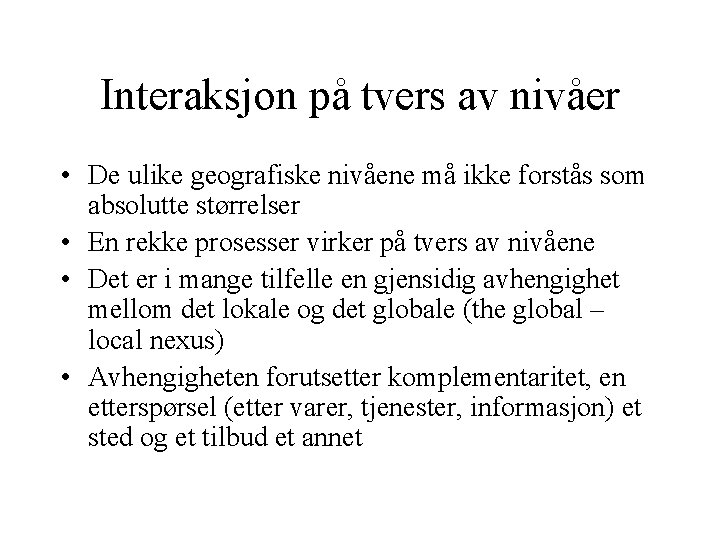 Interaksjon på tvers av nivåer

• De ulike geografiske nivåene må ikke forstås som absolutte størrelser
• En rekke prosesser virker på tvers av nivåene
• Det er i mange tilfelle en gjensidig avhengighet mellom det lokale og det globale (the global – local nexus)
• Avhengigheten forutsetter komplementaritet, en etterspørsel (etter varer, tjenester, informasjon) et sted og et tilbud et annet